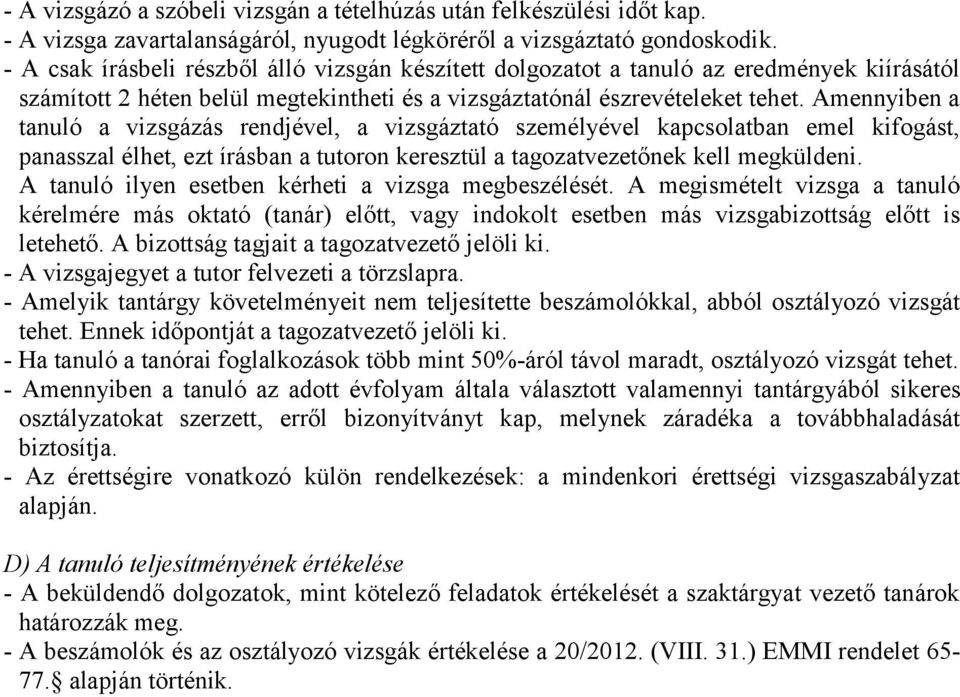 - A vizsgázó a szóbeli vizsgán a tételhúzás után felkészülési időt kap.
- A vizsga zavartalanságáról, nyugodt légköréről a vizsgáztató gondoskodik.
- A csak írásbeli részből álló vizsgán készített dolgozatot a tanuló az eredmények kiírásától számított 2 héten belül megtekintheti és a vizsgáztatónál észrevételeket tehet. Amennyiben a tanuló a vizsgázás rendjével, a vizsgáztató személyével kapcsolatban emel kifogást, panasszal élhet, ezt írásban a tutoron keresztül a tagozatvezetőnek kell megküldeni. A tanuló ilyen esetben kérheti a vizsga megbeszélését. A megismételt vizsga a tanuló kérelmére más oktató (tanár) előtt, vagy indokolt esetben más vizsgabizottság előtt is letehető. A bizottság tagjait a tagozatvezető jelöli ki.
- A vizsgajegyet a tutor felvezeti a törzslapra.
- Amelyik tantárgy követelményeit nem teljesítette beszámolókkal, abból osztályozó vizsgát tehet. Ennek időpontját a tagozatvezető jelöli ki.
- Ha tanuló a tanórai foglalkozások több mint 50%-áról távol maradt, osztályozó vizsgát tehet.
- Amennyiben a tanuló az adott évfolyam általa választott valamennyi tantárgyából sikeres osztályzatokat szerzett, erről bizonyítványt kap, melynek záradéka a továbbhaladását biztosítja.
- Az érettségire vonatkozó külön rendelkezések: a mindenkori érettségi vizsgaszabályzat alapján.

D) A tanuló teljesítményének értékelése
- A beküldendő dolgozatok, mint kötelező feladatok értékelését a szaktárgyat vezető tanárok határozzák meg.
- A beszámolók és az osztályozó vizsgák értékelése a 20/2012. (VIII. 31.) EMMI rendelet 65-77.§ alapján történik.